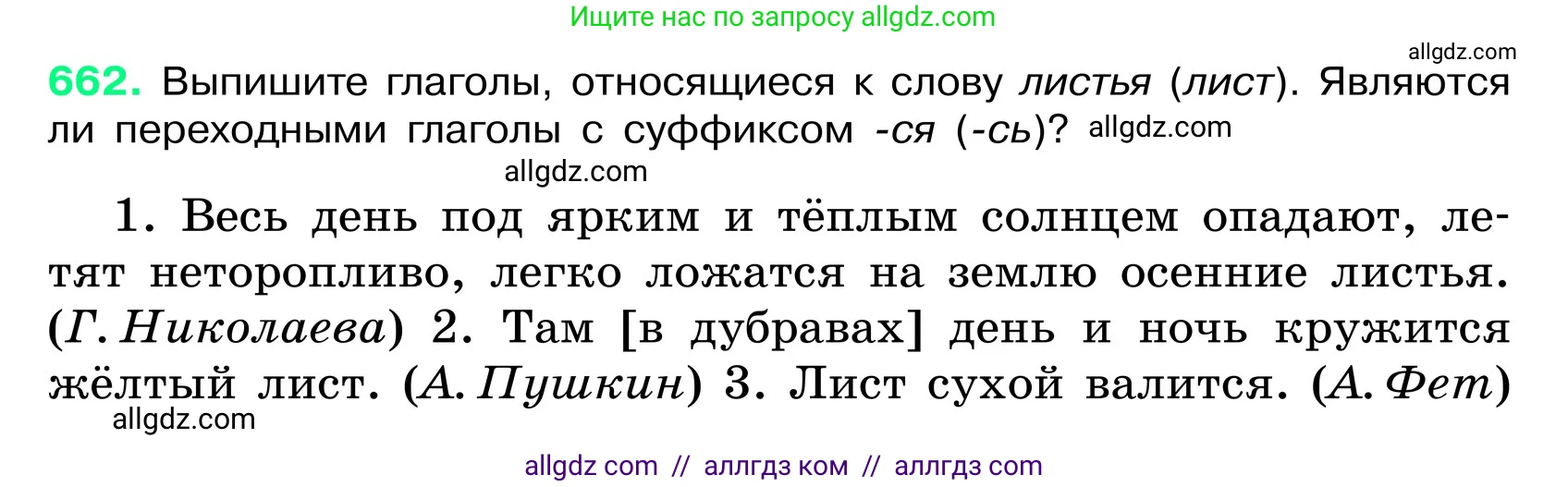 Ищите нас по запросу allgdz.com

allgdz.com

662. Выпишите глаголы, относящиеся к слову листья (лист). Являются ли переходными глаголы с суффиксом -ся (-сь)? allgdz.com

allgdz.com

1. Весь день под ярким и тёплым солнцем опадают, летят неторопливо, легко ложатся на землю осенние листья. (Г. Николаева) 2. Там [в дубравах] день и ночь кружится жёлтый лист. (А. Пушкин) 3. Лист сухой валится. (А. Фет)

allgdz.com

allgdz com // аллгдз ком // аллгдз com